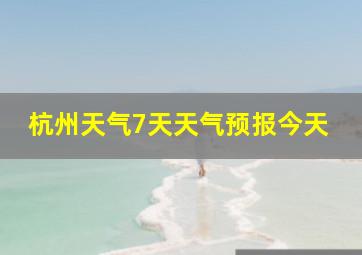 杭州天气7天天气预报今天